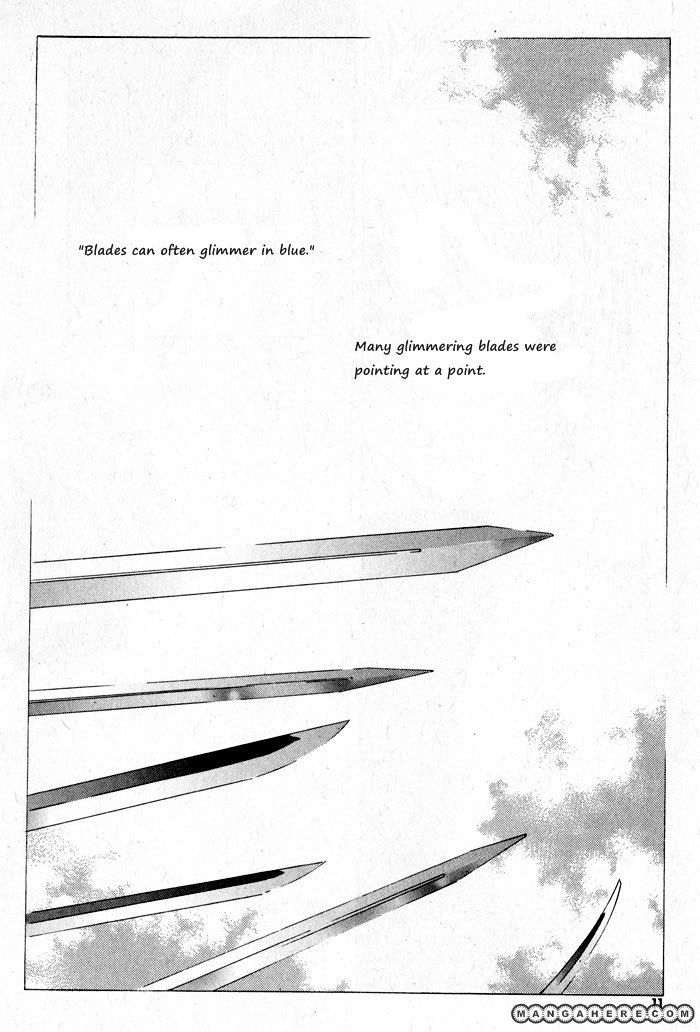 "Blades can often glimmer in blue."

Many glimmering blades were pointing at a point.

11

MANGAHERE.COM